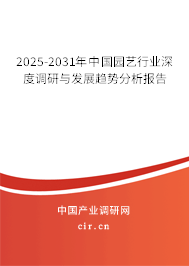 2025-2031年中国园艺行业深度调研与发展趋势分析报告

中国产业调研网

cir.cn